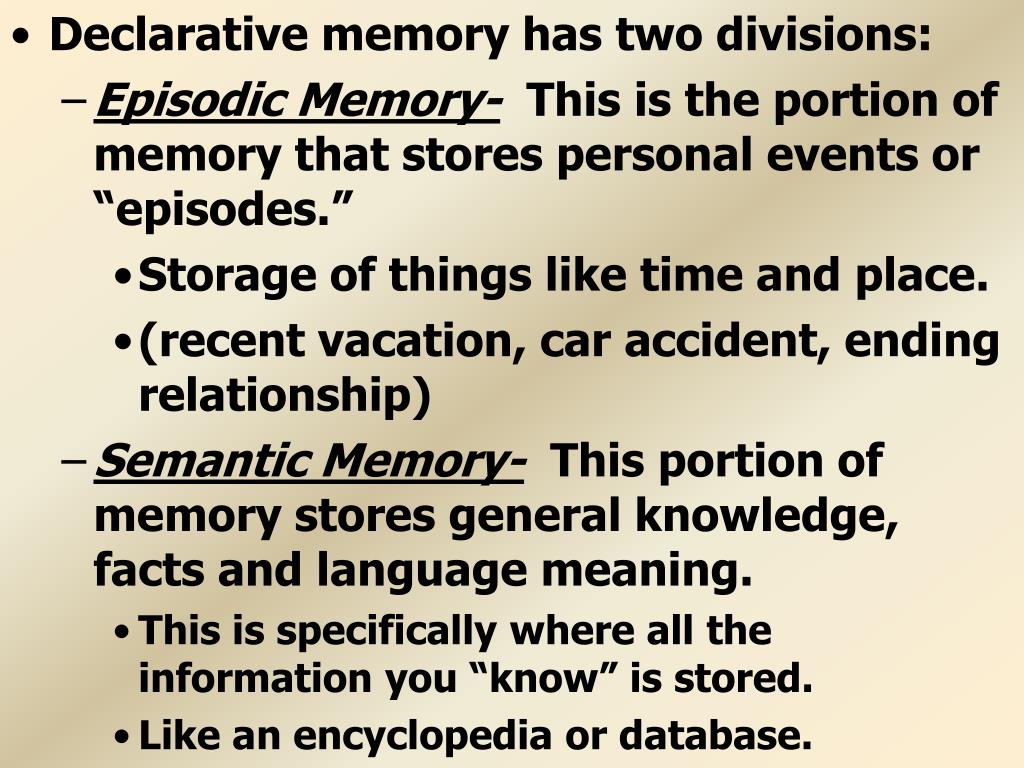 • Declarative memory has two divisions:
– Episodic Memory- This is the portion of memory that stores personal events or “episodes.”
• Storage of things like time and place.
• (recent vacation, car accident, ending relationship)
– Semantic Memory- This portion of memory stores general knowledge, facts and language meaning.
• This is specifically where all the information you “know” is stored.
• Like an encyclopedia or database.